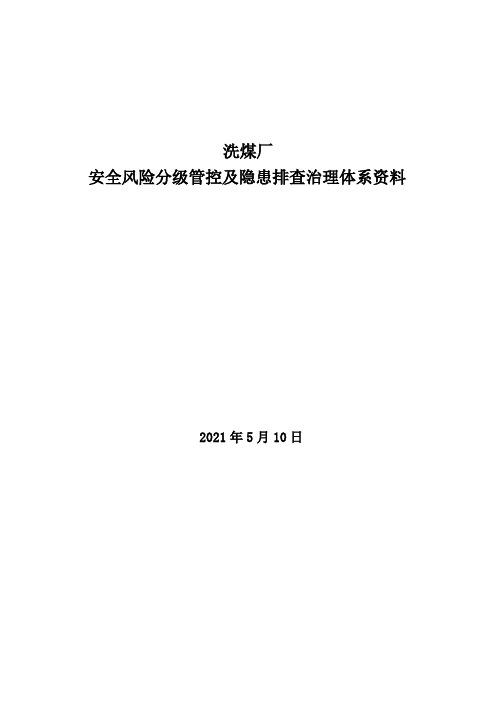 洗煤厂
安全风险分级管控及隐患排查治理体系资料

2021 年 5 月 10 日